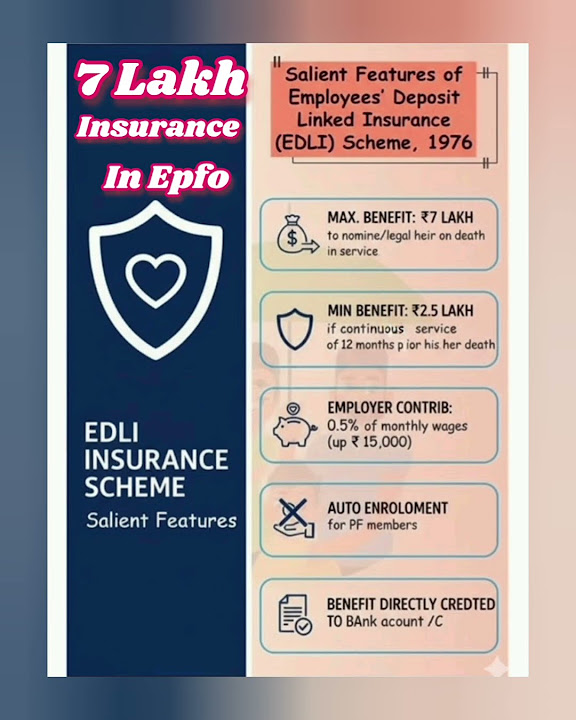 7 Lakh
Insurance
In Epfo

EDLI
INSURANCE
SCHEME
Salient Features

Salient Features of Employees' Deposit Linked Insurance (EDLI) Scheme, 1976

MAX. BENEFIT: ₹7 LAKH
to nomine/legal heir on death in service

MIN BENEFIT: ₹2.5 LAKH
if continuous service of 12 months p ior his her death

EMPLOYER CONTRIB:
0.5% of monthly wages (up ₹ 15,000)

AUTO ENROLOMENT
for PF members

BENEFIT DIRECTLY CREDTED
TO BAnk acount /C